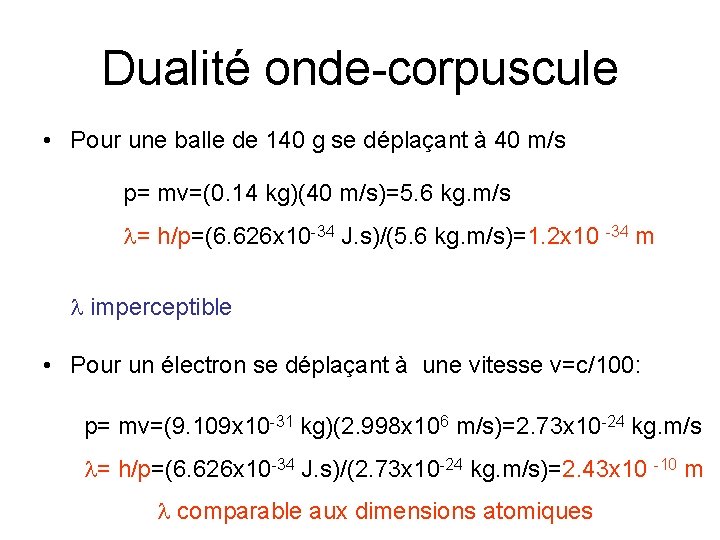 Dualité onde-corpuscule

• Pour une balle de 140 g se déplaçant à 40 m/s

p= mv=(0.14 kg)(40 m/s)=5.6 kg.m/s

$\lambda$= h/p=(6.626x$10^{-34}$ J.s)/(5.6 kg.m/s)=1.2x$10^{-34}$ m

$\lambda$ imperceptible

• Pour un électron se déplaçant à une vitesse v=c/100:

p= mv=(9.109x$10^{-31}$ kg)(2.998x$10^{6}$ m/s)=2.73x$10^{-24}$ kg.m/s

$\lambda$= h/p=(6.626x$10^{-34}$ J.s)/(2.73x$10^{-24}$ kg.m/s)=2.43x$10^{-10}$ m

$\lambda$ comparable aux dimensions atomiques